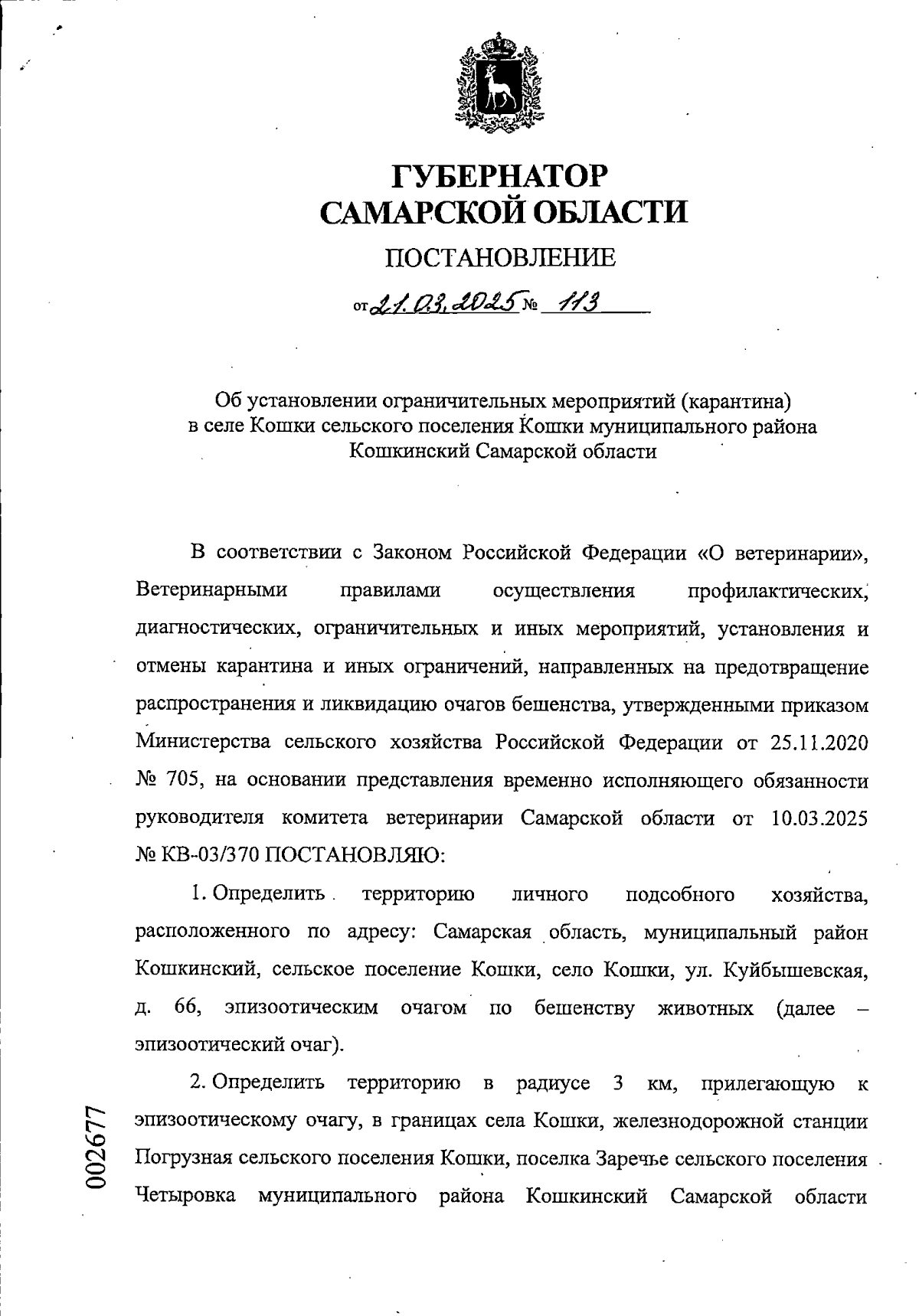 ГУБЕРНАТОР
САМАРСКОЙ ОБЛАСТИ

ПОСТАНОВЛЕНИЕ

от 21.03.2025 № 113

Об установлении ограничительных мероприятий (карантина) в селе Кошки сельского поселения Кошки муниципального района Кошкинский Самарской области

В соответствии с Законом Российской Федерации «О ветеринарии», Ветеринарными правилами осуществления профилактических, диагностических, ограничительных и иных мероприятий, установления и отмены карантина и иных ограничений, направленных на предотвращение распространения и ликвидацию очагов бешенства, утвержденными приказом Министерства сельского хозяйства Российской Федерации от 25.11.2020 № 705, на основании представления временно исполняющего обязанности руководителя комитета ветеринарии Самарской области от 10.03.2025 № КВ-03/370 ПОСТАНОВЛЯЮ:

1. Определить территорию личного подсобного хозяйства, расположенного по адресу: Самарская область, муниципальный район Кошкинский, сельское поселение Кошки, село Кошки, ул. Куйбышевская, д. 66, эпизоотическим очагом по бешенству животных (далее – эпизоотический очаг).

2. Определить территорию в радиусе 3 км, прилегающую к эпизоотическому очагу, в границах села Кошки, железнодорожной станции Погрузная сельского поселения Кошки, поселка Заречье сельского поселения Четыровка муниципального района Кошкинский Самарской области

002677